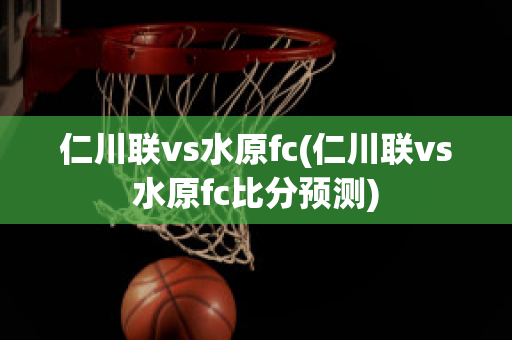 仁川联vs水原fc(仁川联vs水原fc比分预测)